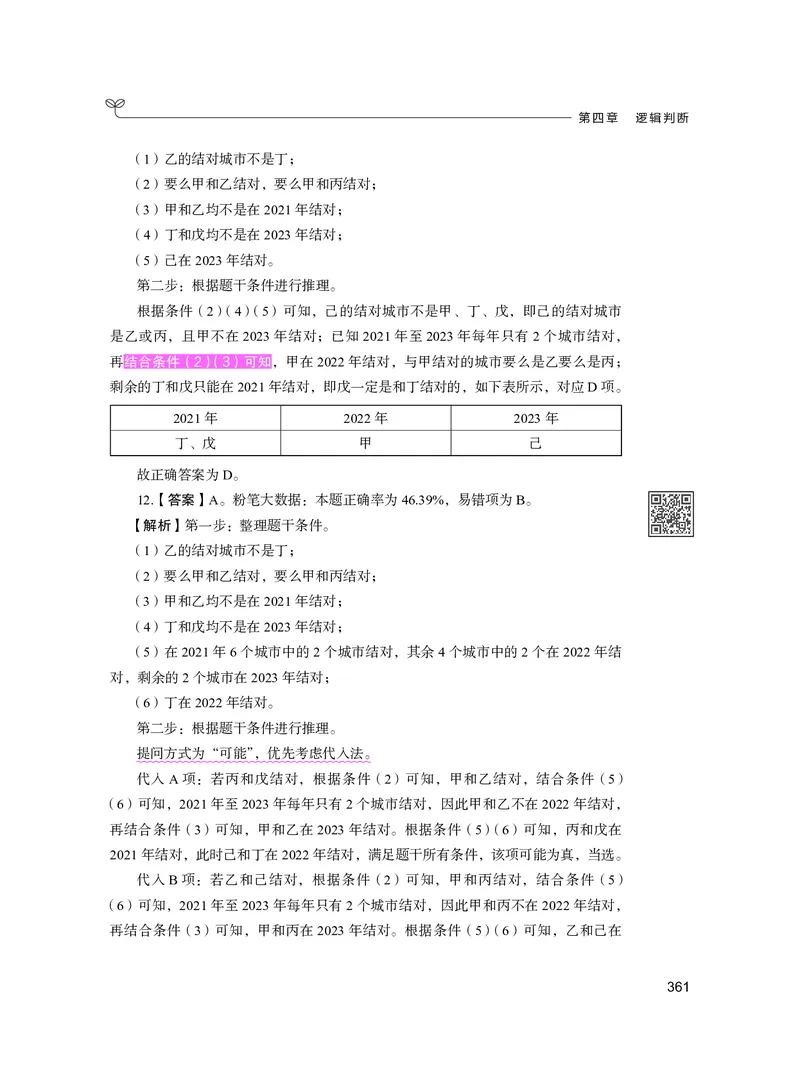 第四章 逻辑判断

（1）乙的结对城市不是丁；

（2）要么甲和乙结对，要么甲和丙结对；

（3）甲和乙均不是在 2021 年结对；

（4）丁和戊均不是在 2023 年结对；

（5）己在 2023 年结对。

第二步：根据题干条件进行推理。

根据条件（2）（4）（5）可知，己的结对城市不是甲、丁、戊，即己的结对城市是乙或丙，且甲不在 2023 年结对；已知 2021 年至 2023 年每年只有 2 个城市结对，再结合条件（2）（3）可知，甲在 2022 年结对，与甲结对的城市要么是乙要么是丙；剩余的丁和戊只能在 2021 年结对，即戊一定是和丁结对的，如下表所示，对应 D 项。

| 2021 年 | 2022 年 | 2023 年 |
|---|---|---|
| 丁、戊 | 甲 | 己 |

故正确答案为 D。

12.【答案】A。粉笔大数据：本题正确率为 46.39%，易错项为 B。

【解析】第一步：整理题干条件。

（1）乙的结对城市不是丁；

（2）要么甲和乙结对，要么甲和丙结对；

（3）甲和乙均不是在 2021 年结对；

（4）丁和戊均不是在 2023 年结对；

（5）在 2021 年 6 个城市中的 2 个城市结对，其余 4 个城市中的 2 个在 2022 年结对，剩余的 2 个城市在 2023 年结对；

（6）丁在 2022 年结对。

第二步：根据题干条件进行推理。

提问方式为“可能”，优先考虑代入法。

代入 A 项：若丙和戊结对，根据条件（2）可知，甲和乙结对，结合条件（5）（6）可知，2021 年至 2023 年每年只有 2 个城市结对，因此甲和乙不在 2022 年结对，再结合条件（3）可知，甲和乙在 2023 年结对。根据条件（5）（6）可知，丙和戊在 2021 年结对，此时己和丁在 2022 年结对，满足题干所有条件，该项可能为真，当选。

代入 B 项：若乙和己结对，根据条件（2）可知，甲和丙结对，结合条件（5）（6）可知，2021 年至 2023 年每年只有 2 个城市结对，因此甲和丙不在 2022 年结对，再结合条件（3）可知，甲和丙在 2023 年结对。根据条件（5）（6）可知，乙和己在

361